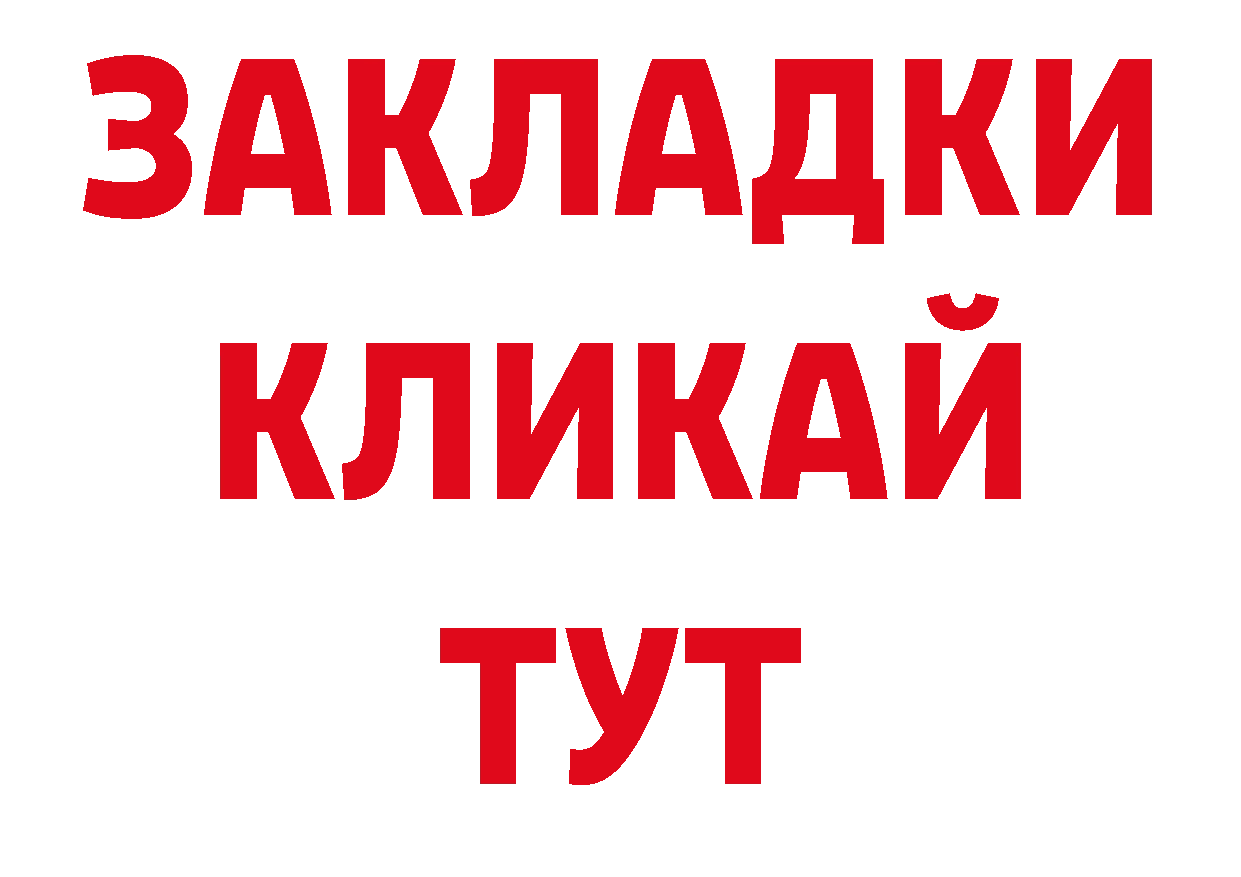 ЗАКЛАДКИ
КЛИКАЙ
ТУТ